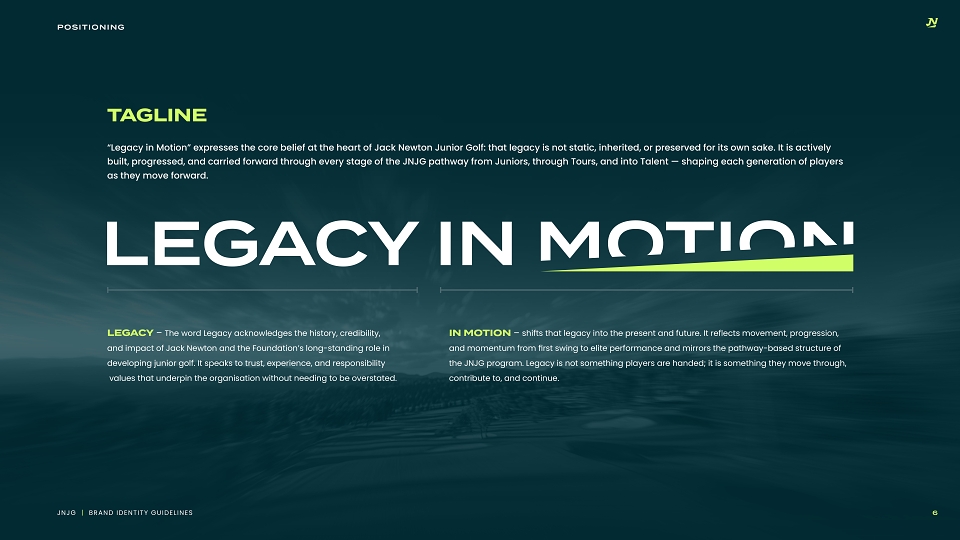 POSITIONING

JN

TAGLINE

"Legacy in Motion" expresses the core belief at the heart of Jack Newton Junior Golf: that legacy is not static, inherited, or preserved for its own sake. It is actively built, progressed, and carried forward through every stage of the JNJG pathway from Juniors, through Tours, and into Talent — shaping each generation of players as they move forward.

LEGACY IN MOTION

LEGACY – The word Legacy acknowledges the history, credibility, and impact of Jack Newton and the Foundation's long-standing role in developing junior golf. It speaks to trust, experience, and responsibility values that underpin the organisation without needing to be overstated.

IN MOTION – shifts that legacy into the present and future. It reflects movement, progression, and momentum from first swing to elite performance and mirrors the pathway-based structure of the JNJG program. Legacy is not something players are handed; it is something they move through, contribute to, and continue.

JNJG | BRAND IDENTITY GUIDELINES

6